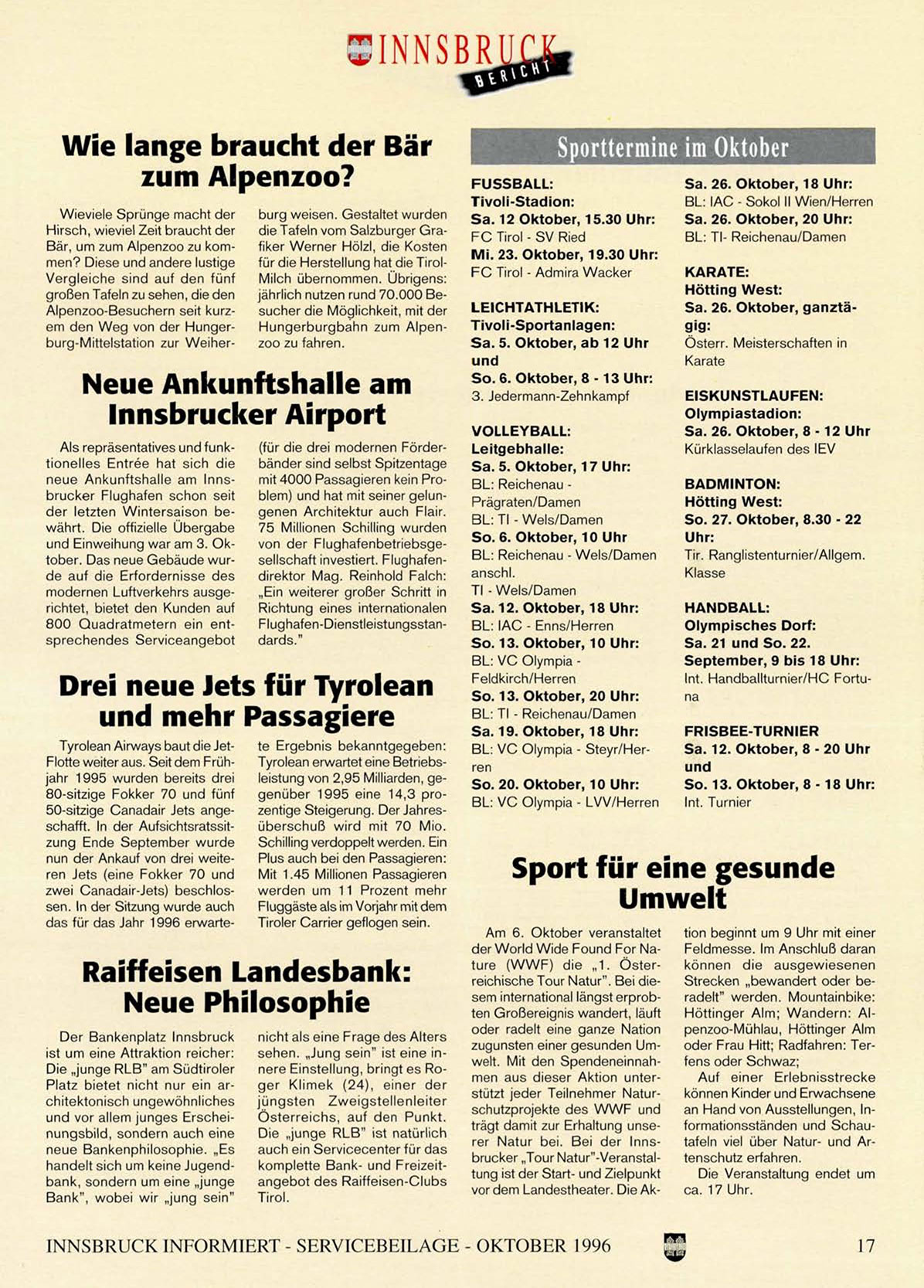 INNSBRUCK BERICHT

Wie lange braucht der Bär zum Alpenzoo?

Wieviele Sprünge macht der Hirsch, wieviel Zeit braucht der Bär, um zum Alpenzoo zu kommen? Diese und andere lustige Vergleiche sind auf den fünf großen Tafeln zu sehen, die den Alpenzoo-Besuchern seit kurzem den Weg von der Hungerburg-Mittelstation zur Weiherburg weisen. Gestaltet wurden die Tafeln vom Salzburger Grafiker Werner Hölzl, die Kosten für die Herstellung hat die Tirol-Milch übernommen. Übrigens: jährlich nutzen rund 70.000 Besucher die Möglichkeit, mit der Hungerburgbahn zum Alpenzoo zu fahren.

Neue Ankunftshalle am Innsbrucker Airport

Als repräsentatives und funktionelles Entrée hat sich die neue Ankunftshalle am Innsbrucker Flughafen schon seit der letzten Wintersaison bewährt. Die offizielle Übergabe und Einweihung war am 3. Oktober. Das neue Gebäude wurde auf die Erfordernisse des modernen Luftverkehrs ausgerichtet, bietet den Kunden auf 800 Quadratmetern ein entsprechendes Serviceangebot (für die drei modernen Förderbänder sind selbst Spitzentage mit 4000 Passagieren kein Problem) und hat mit seiner gelungenen Architektur auch Flair. 75 Millionen Schilling wurden von der Flughafenbetriebsgesellschaft investiert. Flughafendirektor Mag. Reinhold Falch: „Ein weiterer großer Schritt in Richtung eines internationalen Flughafen-Dienstleistungsstandards."

Drei neue Jets für Tyrolean und mehr Passagiere

Tyrolean Airways baut die Jet-Flotte weiter aus. Seit dem Frühjahr 1995 wurden bereits drei 80-sitzige Fokker 70 und fünf 50-sitzige Canadair Jets angeschafft. In der Aufsichtsratssitzung Ende September wurde nun der Ankauf von drei weiteren Jets (eine Fokker 70 und zwei Canadair-Jets) beschlossen. In der Sitzung wurde auch das für das Jahr 1996 erwartete Ergebnis bekanntgegeben: Tyrolean erwartet eine Betriebsleistung von 2,95 Milliarden, gegenüber 1995 eine 14,3 prozentige Steigerung. Der Jahresüberschuß wird mit 70 Mio. Schilling verdoppelt werden. Ein Plus auch bei den Passagieren: Mit 1.45 Millionen Passagieren werden um 11 Prozent mehr Fluggäste als im Vorjahr mit dem Tiroler Carrier geflogen sein.

Raiffeisen Landesbank: Neue Philosophie

Der Bankenplatz Innsbruck ist um eine Attraktion reicher: Die „junge RLB" am Südtiroler Platz bietet nicht nur ein architektonisch ungewöhnliches und vor allem junges Erscheinungsbild, sondern auch eine neue Bankenphilosophie. „Es handelt sich um keine Jugendbank, sondern um eine „junge Bank", wobei wir „jung sein" nicht als eine Frage des Alters sehen. „Jung sein" ist eine innere Einstellung, bringt es Roger Klimek (24), einer der jüngsten Zweigstellenleiter Österreichs, auf den Punkt. Die „junge RLB" ist natürlich auch ein Servicecenter für das komplette Bank- und Freizeitangebot des Raiffeisen-Clubs Tirol.

Sporttermine im Oktober

FUSSBALL:
Tivoli-Stadion:
Sa. 12 Oktober, 15.30 Uhr:
FC Tirol - SV Ried
Mi. 23. Oktober, 19.30 Uhr:
FC Tirol - Admira Wacker

LEICHTATHLETIK:
Tivoli-Sportanlagen:
Sa. 5. Oktober, ab 12 Uhr und
So. 6. Oktober, 8 - 13 Uhr:
3. Jedermann-Zehnkampf

VOLLEYBALL:
Leitgebhalle:
Sa. 5. Oktober, 17 Uhr:
BL: Reichenau - Prägraten/Damen
BL: TI - Wels/Damen
So. 6. Oktober, 10 Uhr
BL: Reichenau - Wels/Damen anschl.
TI - Wels/Damen
Sa. 12. Oktober, 18 Uhr:
BL: IAC - Enns/Herren
So. 13. Oktober, 10 Uhr:
BL: VC Olympia - Feldkirch/Herren
So. 13. Oktober, 20 Uhr:
BL: TI - Reichenau/Damen
Sa. 19. Oktober, 18 Uhr:
BL: VC Olympia - Steyr/Herren
So. 20. Oktober, 10 Uhr:
BL: VC Olympia - LVV/Herren
Sa. 26. Oktober, 18 Uhr:
BL: IAC - Sokol II Wien/Herren
Sa. 26. Oktober, 20 Uhr:
BL: TI- Reichenau/Damen

KARATE:
Hötting West:
Sa. 26. Oktober, ganztägig:
Österr. Meisterschaften in Karate

EISKUNSTLAUFEN:
Olympiastadion:
Sa. 26. Oktober, 8 - 12 Uhr
Kürklasselaufen des IEV

BADMINTON:
Hötting West:
So. 27. Oktober, 8.30 - 22 Uhr:
Tir. Ranglistenturnier/Allgem. Klasse

HANDBALL:
Olympisches Dorf:
Sa. 21 und So. 22. September, 9 bis 18 Uhr:
Int. Handballturnier/HC Fortuna

FRISBEE-TURNIER
Sa. 12. Oktober, 8 - 20 Uhr und
So. 13. Oktober, 8 - 18 Uhr:
Int. Turnier

Sport für eine gesunde Umwelt

Am 6. Oktober veranstaltet der World Wide Found For Nature (WWF) die „1. Österreichische Tour Natur". Bei diesem international längst erprobten Großereignis wandert, läuft oder radelt eine ganze Nation zugunsten einer gesunden Umwelt. Mit den Spendeneinnahmen aus dieser Aktion unterstützt jeder Teilnehmer Naturschutzprojekte des WWF und trägt damit zur Erhaltung unserer Natur bei. Bei der Innsbrucker „Tour Natur"-Veranstaltung ist der Start- und Zielpunkt vor dem Landestheater. Die Aktion beginnt um 9 Uhr mit einer Feldmesse. Im Anschluß daran können die ausgewiesenen Strecken „bewandert oder beradelt" werden. Mountainbike: Höttinger Alm; Wandern: Alpenzoo-Mühlau, Höttinger Alm oder Frau Hitt; Radfahren: Terfens oder Schwaz;

Auf einer Erlebnisstrecke können Kinder und Erwachsene an Hand von Ausstellungen, Informationsständen und Schautafeln viel über Natur- und Artenschutz erfahren.

Die Veranstaltung endet um ca. 17 Uhr.

INNSBRUCK INFORMIERT - SERVICEBEILAGE - OKTOBER 1996 17